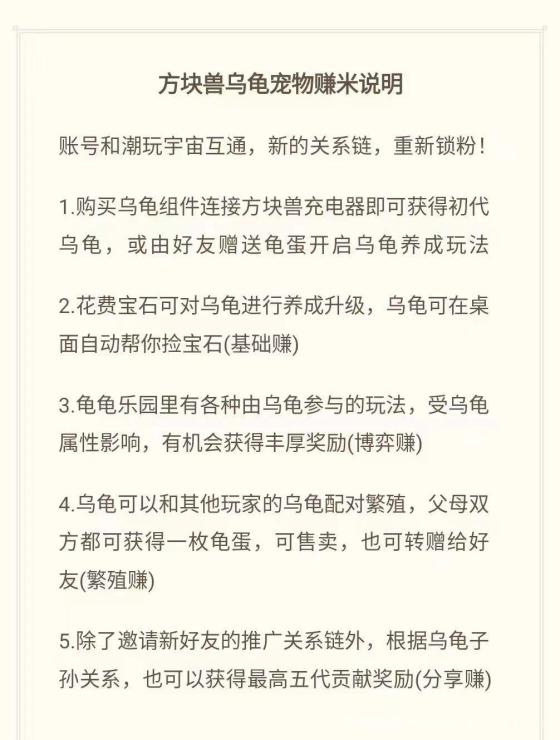 方块兽乌龟宠物赚米说明

账号和潮玩宇宙互通，新的关系链，重新锁粉！

1.购买乌龟组件连接方块兽充电器即可获得初代乌龟，或由好友赠送龟蛋开启乌龟养成玩法

2.花费宝石可对乌龟进行养成升级，乌龟可在桌面自动帮你捡宝石(基础赚)

3.龟龟乐园里有各种由乌龟参与的玩法，受乌龟属性影响，有机会获得丰厚奖励(博弈赚)

4.乌龟可以和其他玩家的乌龟配对繁殖，父母双方都可获得一枚龟蛋，可售卖，也可转赠给好友(繁殖赚)

5.除了邀请新好友的推广关系链外，根据乌龟子孙关系，也可以获得最高五代贡献奖励(分享赚)